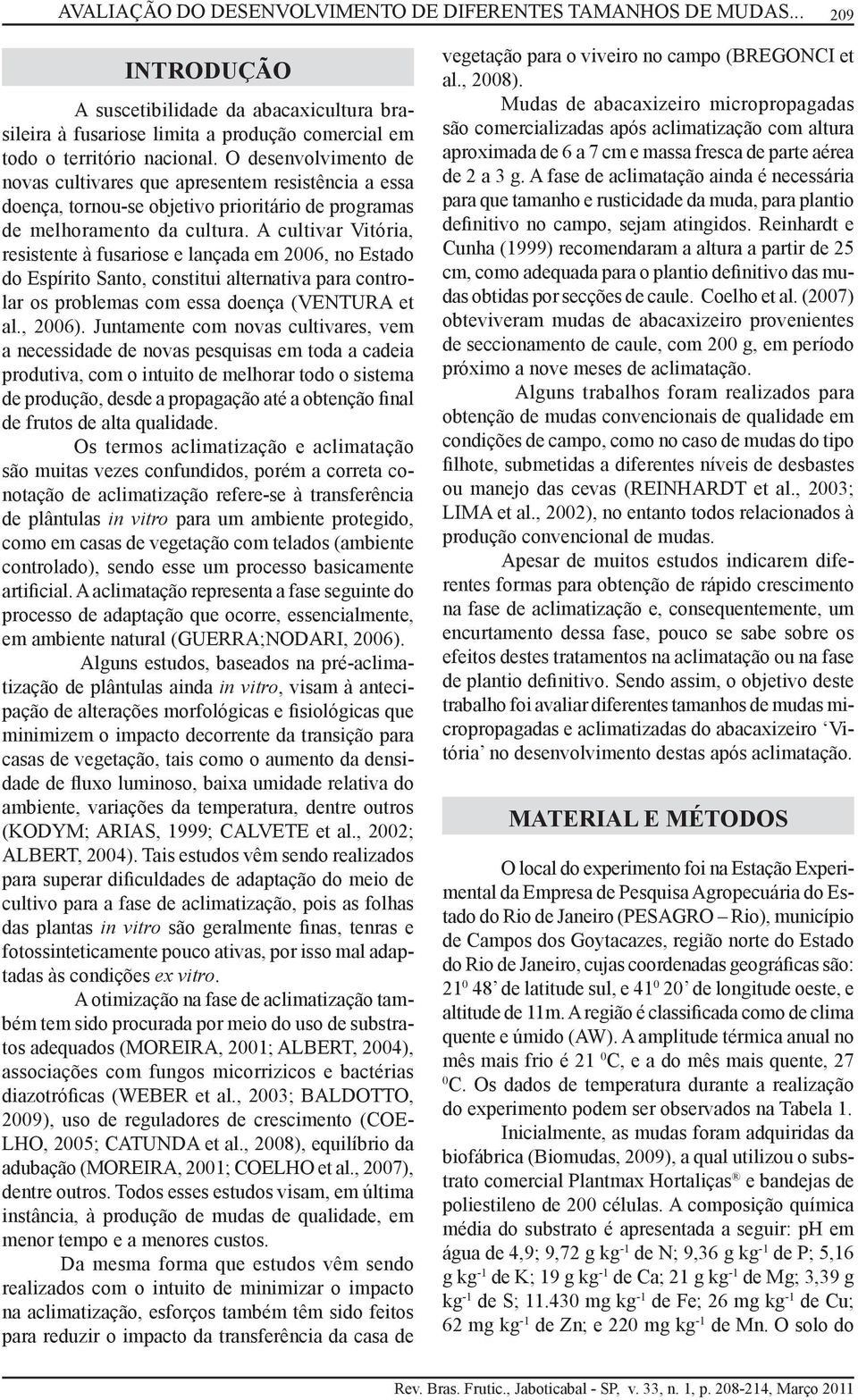 AVALIAÇÃO DO DESENVOLVIMENTO DE DIFERENTES TAMANHOS DE MUDAS... 209

INTRODUÇÃO

A suscetibilidade da abacaxicultura brasileira à fusariose limita a produção comercial em todo o território nacional. O desenvolvimento de novas cultivares que apresentem resistência a essa doença, tornou-se objetivo prioritário de programas de melhoramento da cultura. A cultivar Vitória, resistente à fusariose e lançada em 2006, no Estado do Espírito Santo, constitui alternativa para controlar os problemas com essa doença (VENTURA et al., 2006). Juntamente com novas cultivares, vem a necessidade de novas pesquisas em toda a cadeia produtiva, com o intuito de melhorar todo o sistema de produção, desde a propagação até a obtenção final de frutos de alta qualidade.

Os termos aclimatização e aclimatação são muitas vezes confundidos, porém a correta conotação de aclimatização refere-se à transferência de plântulas in vitro para um ambiente protegido, como em casas de vegetação com telados (ambiente controlado), sendo esse um processo basicamente artificial. A aclimatação representa a fase seguinte do processo de adaptação que ocorre, essencialmente, em ambiente natural (GUERRA;NODARI, 2006).

Alguns estudos, baseados na pré-aclimatização de plântulas ainda in vitro, visam à antecipação de alterações morfológicas e fisiológicas que minimizem o impacto decorrente da transição para casas de vegetação, tais como o aumento da densidade de fluxo luminoso, baixa umidade relativa do ambiente, variações da temperatura, dentre outros (KODYM; ARIAS, 1999; CALVETE et al., 2002; ALBERT, 2004). Tais estudos vêm sendo realizados para superar dificuldades de adaptação do meio de cultivo para a fase de aclimatização, pois as folhas das plantas in vitro são geralmente finas, tenras e fotossinteticamente pouco ativas, por isso mal adaptadas às condições ex vitro.

A otimização na fase de aclimatização também tem sido procurada por meio do uso de substratos adequados (MOREIRA, 2001; ALBERT, 2004), associações com fungos micorrizicos e bactérias diazotróficas (WEBER et al., 2003; BALDOTTO, 2009), uso de reguladores de crescimento (COELHO, 2005; CATUNDA et al., 2008), equilíbrio da adubação (MOREIRA, 2001; COELHO et al., 2007), dentre outros. Todos esses estudos visam, em última instância, à produção de mudas de qualidade, em menor tempo e a menores custos.

Da mesma forma que estudos vêm sendo realizados com o intuito de minimizar o impacto na aclimatização, esforços também têm sido feitos para reduzir o impacto da transferência da casa de vegetação para o viveiro no campo (BREGONCI et al., 2008).

Mudas de abacaxizeiro micropropagadas são comercializadas após aclimatização com altura aproximada de 6 a 7 cm e massa fresca de parte aérea de 2 a 3 g. A fase de aclimatação ainda é necessária para que tamanho e rusticidade da muda, para plantio definitivo no campo, sejam atingidos. Reinhardt e Cunha (1999) recomendaram a altura a partir de 25 cm, como adequada para o plantio definitivo das mudas obtidas por secções de caule. Coelho et al. (2007) obteviveram mudas de abacaxizeiro provenientes de seccionamento de caule, com 200 g, em período próximo a nove meses de aclimatação.

Alguns trabalhos foram realizados para obtenção de mudas convencionais de qualidade em condições de campo, como no caso de mudas do tipo filhote, submetidas a diferentes níveis de desbastes ou manejo das cevas (REINHARDT et al., 2003; LIMA et al., 2002), no entanto todos relacionados à produção convencional de mudas.

Apesar de muitos estudos indicarem diferentes formas para obtenção de rápido crescimento na fase de aclimatização e, consequentemente, um encurtamento dessa fase, pouco se sabe sobre os efeitos destes tratamentos na aclimatação ou na fase de plantio definitivo. Sendo assim, o objetivo deste trabalho foi avaliar diferentes tamanhos de mudas micropropagadas e aclimatizadas do abacaxizeiro ‘Vitória’ no desenvolvimento destas após aclimatação.

MATERIAL E MÉTODOS

O local do experimento foi na Estação Experimental da Empresa de Pesquisa Agropecuária do Estado do Rio de Janeiro (PESAGRO – Rio), município de Campos dos Goytacazes, região norte do Estado do Rio de Janeiro, cujas coordenadas geográficas são: $21^0$ 48’ de latitude sul, e $41^0$ 20’ de longitude oeste, e altitude de 11m. A região é classificada como de clima quente e úmido (AW). A amplitude térmica anual no mês mais frio é 21 $^0$C, e a do mês mais quente, 27 $^0$C. Os dados de temperatura durante a realização do experimento podem ser observados na Tabela 1.

Inicialmente, as mudas foram adquiridas da biofábrica (Biomudas, 2009), a qual utilizou o substrato comercial Plantmax Hortaliças® e bandejas de poliestileno de 200 células. A composição química média do substrato é apresentada a seguir: pH em água de 4,9; 9,72 g kg$^{-1}$ de N; 9,36 g kg$^{-1}$ de P; 5,16 g kg$^{-1}$ de K; 19 g kg$^{-1}$ de Ca; 21 g kg$^{-1}$ de Mg; 3,39 g kg$^{-1}$ de S; 11.430 mg kg$^{-1}$ de Fe; 26 mg kg$^{-1}$ de Cu; 62 mg kg$^{-1}$ de Zn; e 220 mg kg$^{-1}$ de Mn. O solo do

Rev. Bras. Frutic., Jaboticabal - SP, v. 33, n. 1, p. 208-214, Março 2011